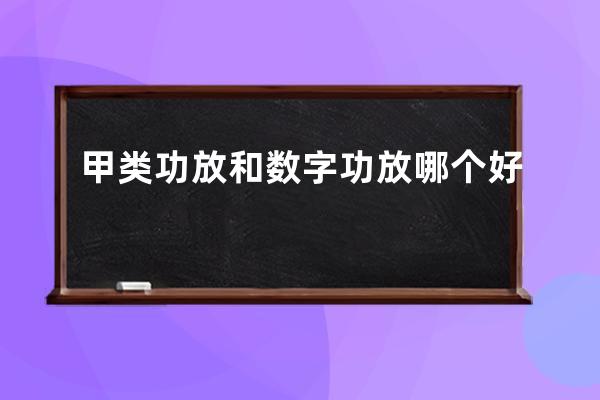 甲类功放和数字功放哪个好